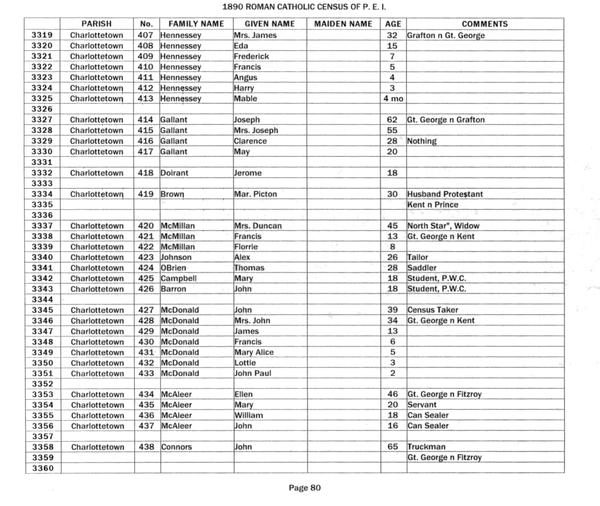 1890 ROMAN CATHOLIC CENSUS OF P. E. I.

| | PARISH | No. | FAMILY NAME | GIVEN NAME | MAIDEN NAME | AGE | COMMENTS |
|---|---|---|---|---|---|---|---|
| 3319 | Charlottetown | 407 | Hennessey | Mrs. James | | 32 | Grafton n Gt. George |
| 3320 | Charlottetown | 408 | Hennessey | Eda | | 15 | |
| 3321 | Charlottetown | 409 | Hennessey | Frederick | | 7 | |
| 3322 | Charlottetown | 410 | Hennessey | Francis | | 5 | |
| 3323 | Charlottetown | 411 | Hennessey | Angus | | 4 | |
| 3324 | Charlottetown | 412 | Hennessey | Harry | | 3 | |
| 3325 | Charlottetown | 413 | Hennessey | Mable | | 4 mo | |
| 3326 | | | | | | | |
| 3327 | Charlottetown | 414 | Gallant | Joseph | | 62 | Gt. George n Grafton |
| 3328 | Charlottetown | 415 | Gallant | Mrs. Joseph | | 55 | |
| 3329 | Charlottetown | 416 | Gallant | Clarence | | 28 | Nothing |
| 3330 | Charlottetown | 417 | Gallant | May | | 20 | |
| 3331 | | | | | | | |
| 3332 | Charlottetown | 418 | Doirant | Jerome | | 18 | |
| 3333 | | | | | | | |
| 3334 | Charlottetown | 419 | Brown | Mar. Picton | | 30 | Husband Protestant |
| 3335 | | | | | | | Kent n Prince |
| 3336 | | | | | | | |
| 3337 | Charlottetown | 420 | McMillan | Mrs. Duncan | | 45 | North Star", Widow |
| 3338 | Charlottetown | 421 | McMillan | Francis | | 13 | Gt. George n Kent |
| 3339 | Charlottetown | 422 | McMillan | Florrie | | 8 | |
| 3340 | Charlottetown | 423 | Johnson | Alex | | 26 | Tailor |
| 3341 | Charlottetown | 424 | OBrien | Thomas | | 28 | Saddler |
| 3342 | Charlottetown | 425 | Campbell | Mary | | 18 | Student, P.W.C. |
| 3343 | Charlottetown | 426 | Barron | John | | 18 | Student, P.W.C. |
| 3344 | | | | | | | |
| 3345 | Charlottetown | 427 | McDonald | John | | 39 | Census Taker |
| 3346 | Charlottetown | 428 | McDonald | Mrs. John | | 34 | Gt. George n Kent |
| 3347 | Charlottetown | 429 | McDonald | James | | 13 | |
| 3348 | Charlottetown | 430 | McDonald | Francis | | 6 | |
| 3349 | Charlottetown | 431 | McDonald | Mary Alice | | 5 | |
| 3350 | Charlottetown | 432 | McDonald | Lottie | | 3 | |
| 3351 | Charlottetown | 433 | McDonald | John Paul | | 2 | |
| 3352 | | | | | | | |
| 3353 | Charlottetown | 434 | McAleer | Ellen | | 46 | Gt. George n Fitzroy |
| 3354 | Charlottetown | 435 | McAleer | Mary | | 20 | Servant |
| 3355 | Charlottetown | 436 | McAleer | William | | 18 | Can Sealer |
| 3356 | Charlottetown | 437 | McAleer | John | | 16 | Can Sealer |
| 3357 | | | | | | | |
| 3358 | Charlottetown | 438 | Connors | John | | 65 | Truckman |
| 3359 | | | | | | | Gt. George n Fitzroy |
| 3360 | | | | | | | |

Page 80